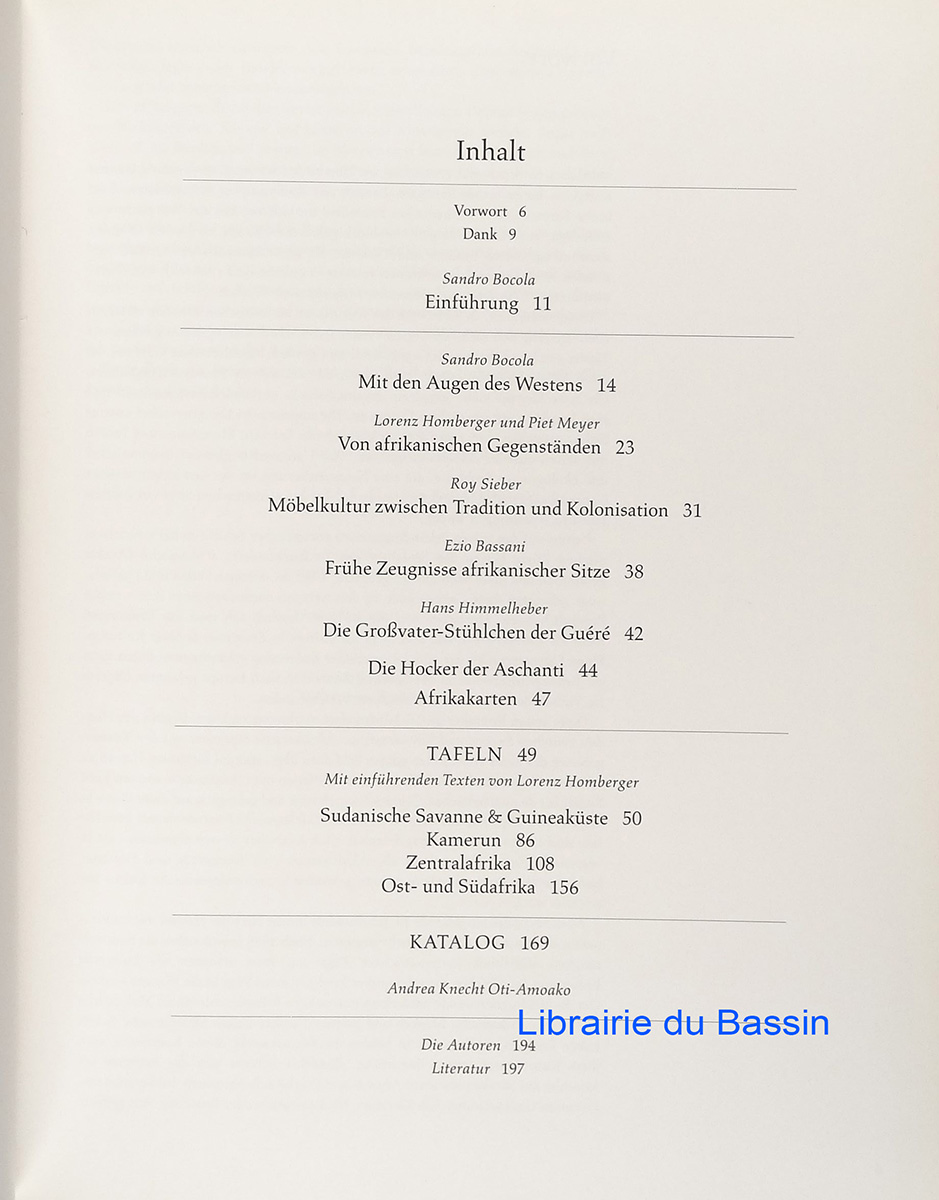 Inhalt

Vorwort 6
Dank 9

Sandro Bocola
Einführung 11

Sandro Bocola
Mit den Augen des Westens 14

Lorenz Homberger und Piet Meyer
Von afrikanischen Gegenständen 23

Roy Sieber
Möbelkultur zwischen Tradition und Kolonisation 31

Ezio Bassani
Frühe Zeugnisse afrikanischer Sitze 38

Hans Himmelheber
Die Großvater-Stühlchen der Guéré 42

Die Hocker der Aschanti 44

Afrikakarten 47

TAFELN 49
Mit einführenden Texten von Lorenz Homberger

Sudanische Savanne & Guineaküste 50
Kamerun 86
Zentralafrika 108
Ost- und Südafrika 156

KATALOG 169

Andrea Knecht Oti-Amoako

Librairie du Bassin

Die Autoren 194
Literatur 197